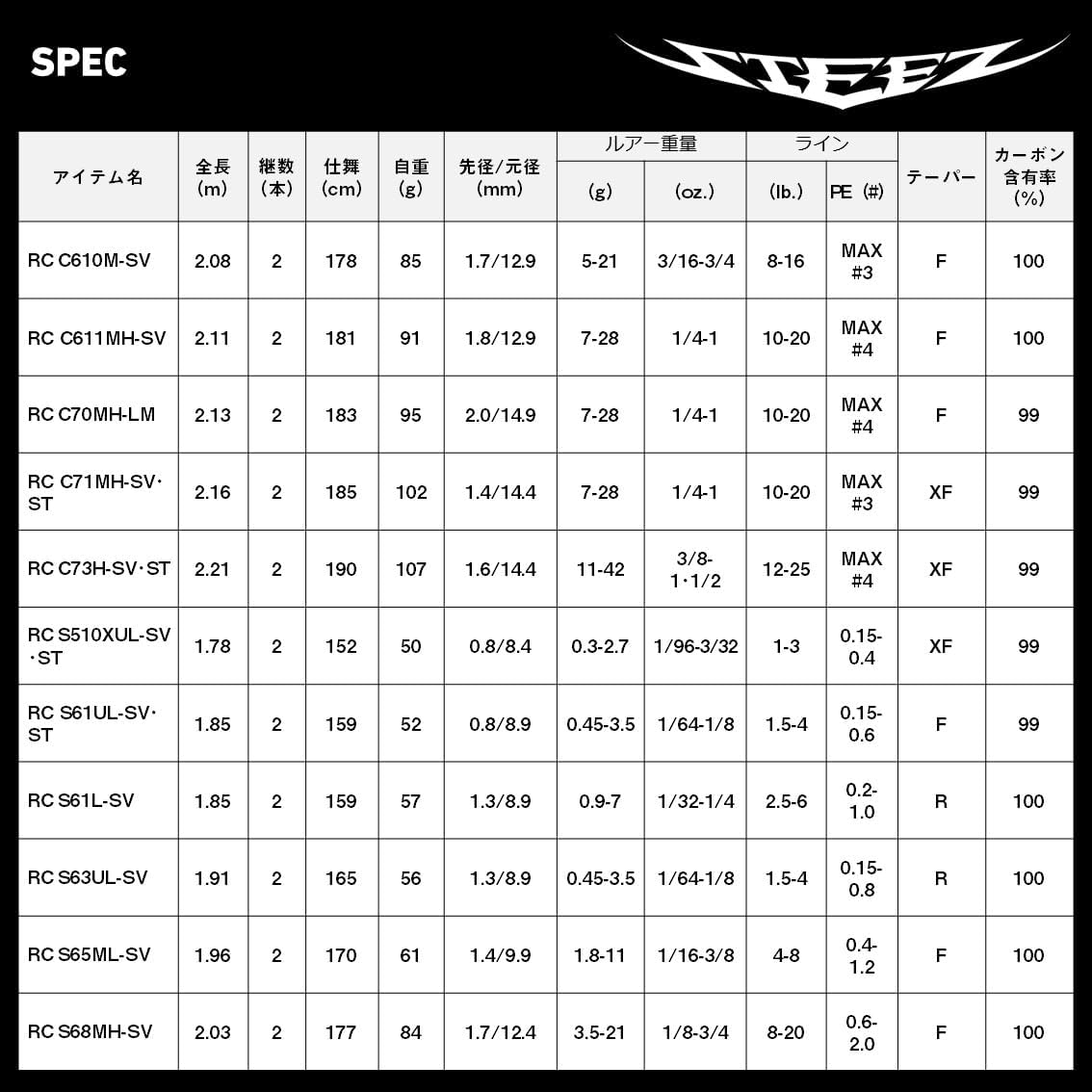 SPEC

STEEZ

| アイテム名 | 全長 (m) | 継数 (本) | 仕舞 (cm) | 自重 (g) | 先径/元径 (mm) | ルアー重量 (g) | ルアー重量 (oz.) | ライン (lb.) | ライン PE (#) | テーパー | カーボン含有率 (%) |
|---|---|---|---|---|---|---|---|---|---|---|---|
| RC C610M-SV | 2.08 | 2 | 178 | 85 | 1.7/12.9 | 5-21 | 3/16-3/4 | 8-16 | MAX #3 | F | 100 |
| RC C611MH-SV | 2.11 | 2 | 181 | 91 | 1.8/12.9 | 7-28 | 1/4-1 | 10-20 | MAX #4 | F | 100 |
| RC C70MH-LM | 2.13 | 2 | 183 | 95 | 2.0/14.9 | 7-28 | 1/4-1 | 10-20 | MAX #4 | F | 99 |
| RC C71MH-SV・ST | 2.16 | 2 | 185 | 102 | 1.4/14.4 | 7-28 | 1/4-1 | 10-20 | MAX #3 | XF | 99 |
| RC C73H-SV・ST | 2.21 | 2 | 190 | 107 | 1.6/14.4 | 11-42 | 3/8-1・1/2 | 12-25 | MAX #4 | XF | 99 |
| RC S510XUL-SV・ST | 1.78 | 2 | 152 | 50 | 0.8/8.4 | 0.3-2.7 | 1/96-3/32 | 1-3 | 0.15-0.4 | XF | 99 |
| RC S61UL-SV・ST | 1.85 | 2 | 159 | 52 | 0.8/8.9 | 0.45-3.5 | 1/64-1/8 | 1.5-4 | 0.15-0.6 | F | 99 |
| RC S61L-SV | 1.85 | 2 | 159 | 57 | 1.3/8.9 | 0.9-7 | 1/32-1/4 | 2.5-6 | 0.2-1.0 | R | 100 |
| RC S63UL-SV | 1.91 | 2 | 165 | 56 | 1.3/8.9 | 0.45-3.5 | 1/64-1/8 | 1.5-4 | 0.15-0.8 | R | 100 |
| RC S65ML-SV | 1.96 | 2 | 170 | 61 | 1.4/9.9 | 1.8-11 | 1/16-3/8 | 4-8 | 0.4-1.2 | F | 100 |
| RC S68MH-SV | 2.03 | 2 | 177 | 84 | 1.7/12.4 | 3.5-21 | 1/8-3/4 | 8-20 | 0.6-2.0 | F | 100 |